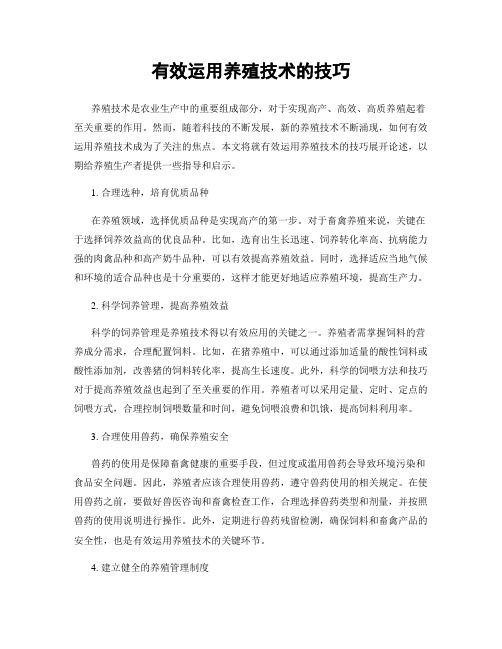 有效运用养殖技术的技巧

养殖技术是农业生产中的重要组成部分，对于实现高产、高效、高质养殖起着至关重要的作用。然而，随着科技的不断发展，新的养殖技术不断涌现，如何有效运用养殖技术成为了关注的焦点。本文将就有效运用养殖技术的技巧展开论述，以期给养殖生产者提供一些指导和启示。

1. 合理选种，培育优质品种

在养殖领域，选择优质品种是实现高产的第一步。对于畜禽养殖来说，关键在于选择饲养效益高的优良品种。比如，选育出生长迅速、饲养转化率高、抗病能力强的肉禽品种和高产奶牛品种，可以有效提高养殖效益。同时，选择适应当地气候和环境的适合品种也是十分重要的，这样才能更好地适应养殖环境，提高生产力。

2. 科学饲养管理，提高养殖效益

科学的饲养管理是养殖技术得以有效应用的关键之一。养殖者需掌握饲料的营养成分需求，合理配置饲料。比如，在猪养殖中，可以通过添加适量的酸性饲料或酸性添加剂，改善猪的饲料转化率，提高生长速度。此外，科学的饲喂方法和技巧对于提高养殖效益也起到了至关重要的作用。养殖者可以采用定量、定时、定点的饲喂方式，合理控制饲喂数量和时间，避免饲喂浪费和饥饿，提高饲料利用率。

3. 合理使用兽药，确保养殖安全

兽药的使用是保障畜禽健康的重要手段，但过度或滥用兽药会导致环境污染和食品安全问题。因此，养殖者应该合理使用兽药，遵守兽药使用的相关规定。在使用兽药之前，要做好兽医咨询和畜禽检查工作，合理选择兽药类型和剂量，并按照兽药的使用说明进行操作。此外，定期进行兽药残留检测，确保饲料和畜禽产品的安全性，也是有效运用养殖技术的关键环节。

4. 建立健全的养殖管理制度